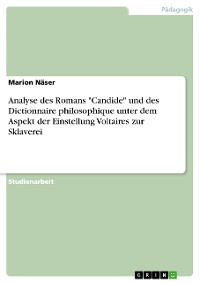 Pädagogik

Marion Näser

Analyse des Romans "Candide" und des Dictionnaire philosophique unter dem Aspekt der Einstellung Voltaires zur Sklaverei

Studienarbeit

GRIN